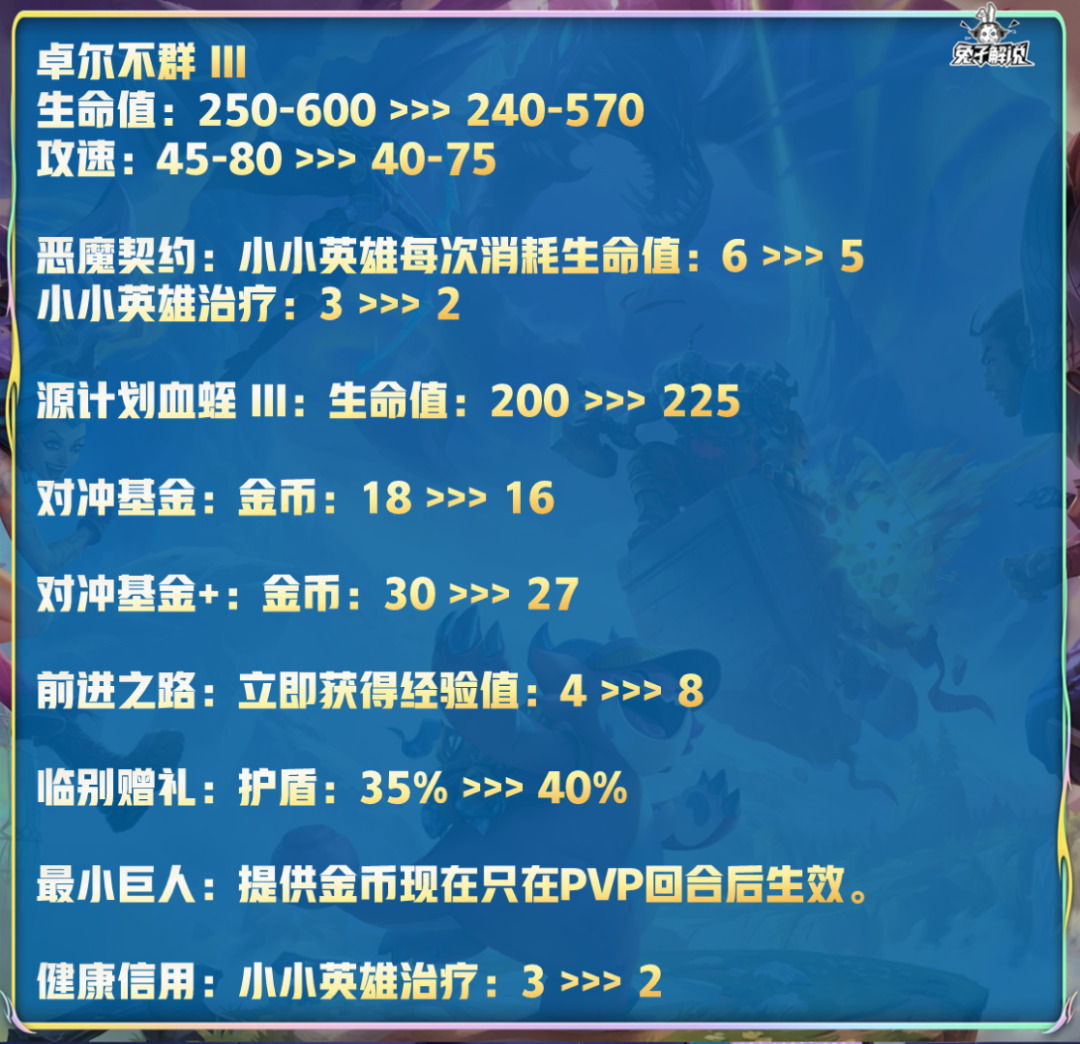 兔子解说

卓尔不群 III
生命值：250-600 >>> 240-570
攻速：45-80 >>> 40-75

恶魔契约：小小英雄每次消耗生命值：6 >>> 5
小小英雄治疗：3 >>> 2

源计划血蛭 III：生命值：200 >>> 225

对冲基金：金币：18 >>> 16

对冲基金+：金币：30 >>> 27

前进之路：立即获得经验值：4 >>> 8

临别赠礼：护盾：35% >>> 40%

最小巨人：提供金币现在只在PVP回合后生效。

健康信用：小小英雄治疗：3 >>> 2